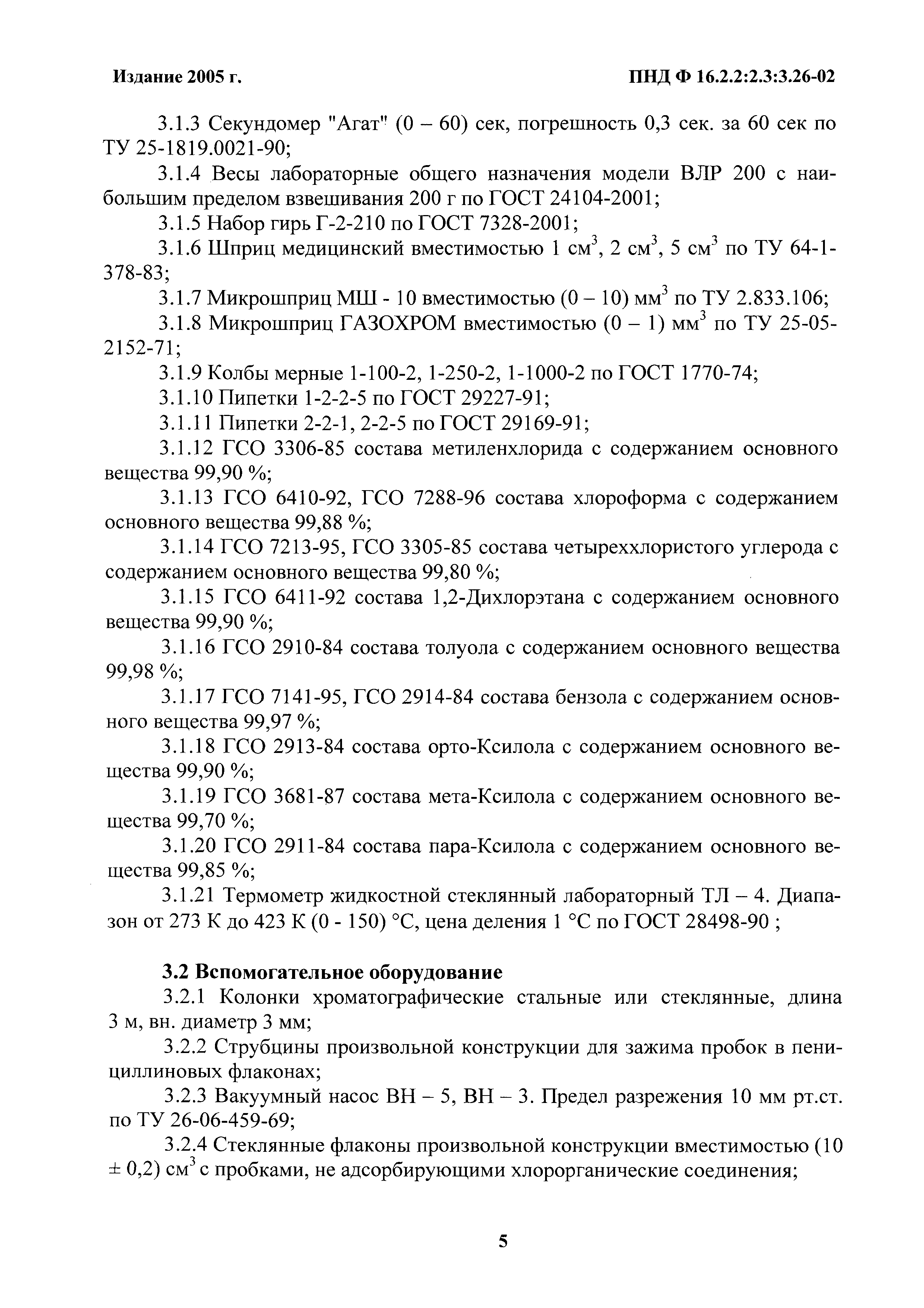 Издание 2005 г.

ПНД Ф 16.2.2:2.3:3.26-02

3.1.3 Секундомер "Агат" (0 – 60) сек, погрешность 0,3 сек. за 60 сек по ТУ 25-1819.0021-90;

3.1.4 Весы лабораторные общего назначения модели ВЛР 200 с наибольшим пределом взвешивания 200 г по ГОСТ 24104-2001;

3.1.5 Набор гирь Г-2-210 по ГОСТ 7328-2001;

3.1.6 Шприц медицинский вместимостью 1 см$^3$, 2 см$^3$, 5 см$^3$ по ТУ 64-1-378-83;

3.1.7 Микрошприц МШ - 10 вместимостью (0 – 10) мм$^3$ по ТУ 2.833.106;

3.1.8 Микрошприц ГАЗОХРОМ вместимостью (0 – 1) мм$^3$ по ТУ 25-05-2152-71;

3.1.9 Колбы мерные 1-100-2, 1-250-2, 1-1000-2 по ГОСТ 1770-74;

3.1.10 Пипетки 1-2-2-5 по ГОСТ 29227-91;

3.1.11 Пипетки 2-2-1, 2-2-5 по ГОСТ 29169-91;

3.1.12 ГСО 3306-85 состава метиленхлорида с содержанием основного вещества 99,90 %;

3.1.13 ГСО 6410-92, ГСО 7288-96 состава хлороформа с содержанием основного вещества 99,88 %;

3.1.14 ГСО 7213-95, ГСО 3305-85 состава четыреххлористого углерода с содержанием основного вещества 99,80 %;

3.1.15 ГСО 6411-92 состава 1,2-Дихлорэтана с содержанием основного вещества 99,90 %;

3.1.16 ГСО 2910-84 состава толуола с содержанием основного вещества 99,98 %;

3.1.17 ГСО 7141-95, ГСО 2914-84 состава бензола с содержанием основного вещества 99,97 %;

3.1.18 ГСО 2913-84 состава орто-Ксилола с содержанием основного вещества 99,90 %;

3.1.19 ГСО 3681-87 состава мета-Ксилола с содержанием основного вещества 99,70 %;

3.1.20 ГСО 2911-84 состава пара-Ксилола с содержанием основного вещества 99,85 %;

3.1.21 Термометр жидкостной стеклянный лабораторный ТЛ – 4. Диапазон от 273 К до 423 К (0 - 150) °С, цена деления 1 °С по ГОСТ 28498-90 ;

3.2 Вспомогательное оборудование

3.2.1 Колонки хроматографические стальные или стеклянные, длина 3 м, вн. диаметр 3 мм;

3.2.2 Струбцины произвольной конструкции для зажима пробок в пенициллиновых флаконах;

3.2.3 Вакуумный насос ВН – 5, ВН – 3. Предел разрежения 10 мм рт.ст. по ТУ 26-06-459-69;

3.2.4 Стеклянные флаконы произвольной конструкции вместимостью (10 ± 0,2) см$^3$ с пробками, не адсорбирующими хлорорганические соединения;

5